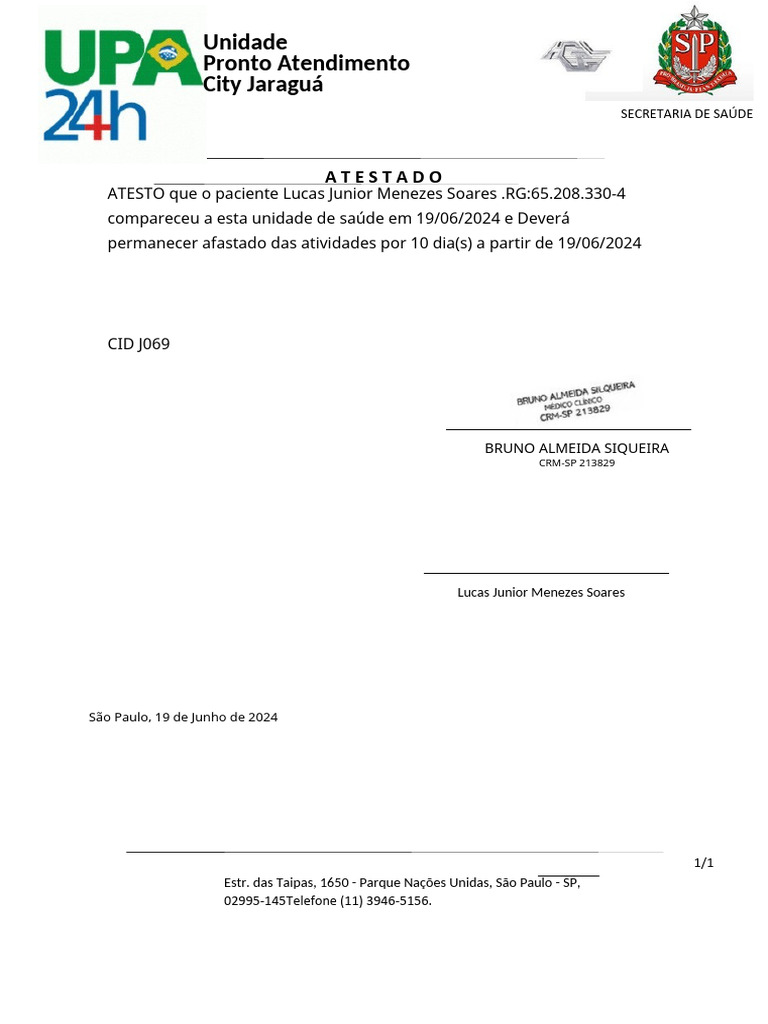 UPA 24h

Unidade
Pronto Atendimento
City Jaraguá

SP

SECRETARIA DE SAÚDE

A T E S T A D O

ATESTO que o paciente Lucas Junior Menezes Soares .RG:65.208.330-4 compareceu a esta unidade de saúde em 19/06/2024 e Deverá permanecer afastado das atividades por 10 dia(s) a partir de 19/06/2024

CID J069

BRUNO ALMEIDA SILQUEIRA
MÉDICO CLÍNICO
CRM-SP 213829

BRUNO ALMEIDA SIQUEIRA
CRM-SP 213829

Lucas Junior Menezes Soares

São Paulo, 19 de Junho de 2024

1/1

Estr. das Taipas, 1650 - Parque Nações Unidas, São Paulo - SP, 02995-145Telefone (11) 3946-5156.